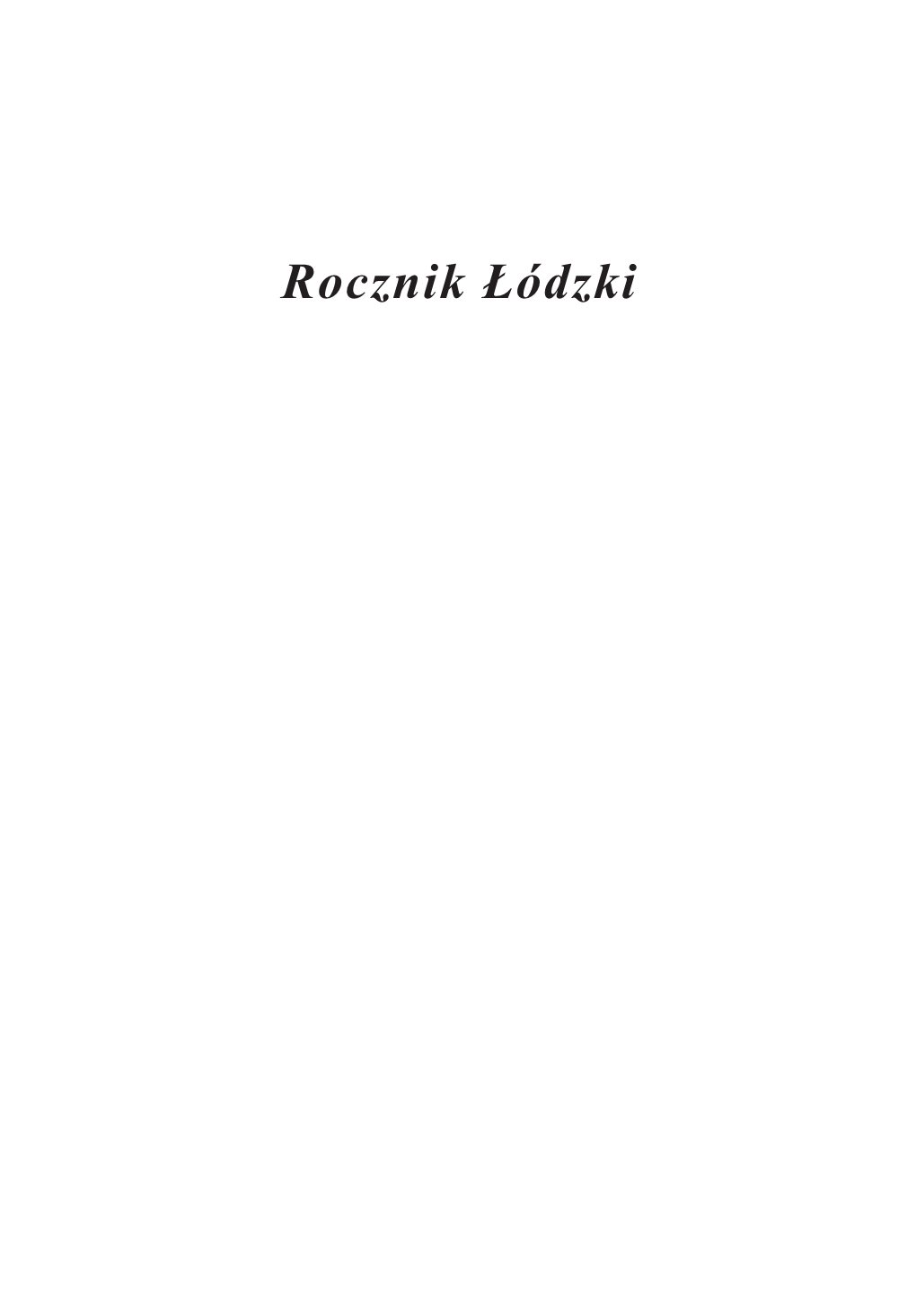 Rocznik Łódzki